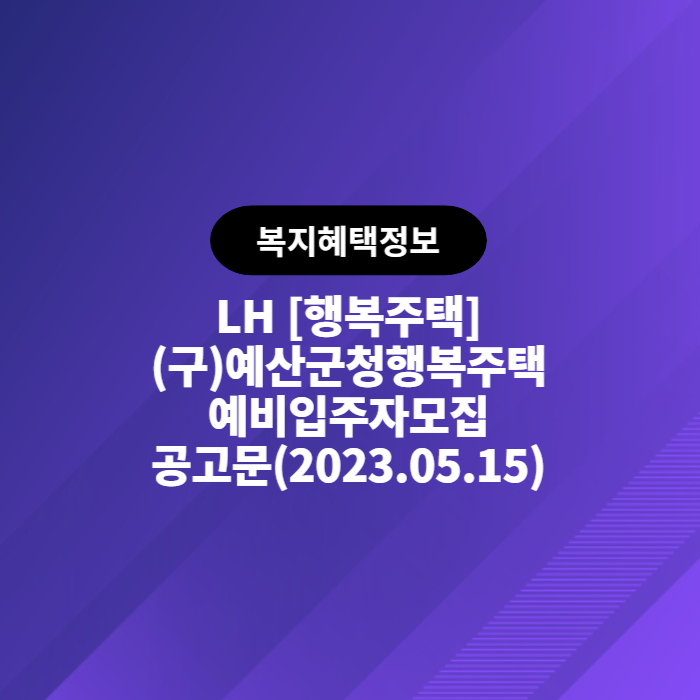 복지혜택정보

LH [행복주택] (구)예산군청행복주택 예비입주자모집 공고문(2023.05.15)